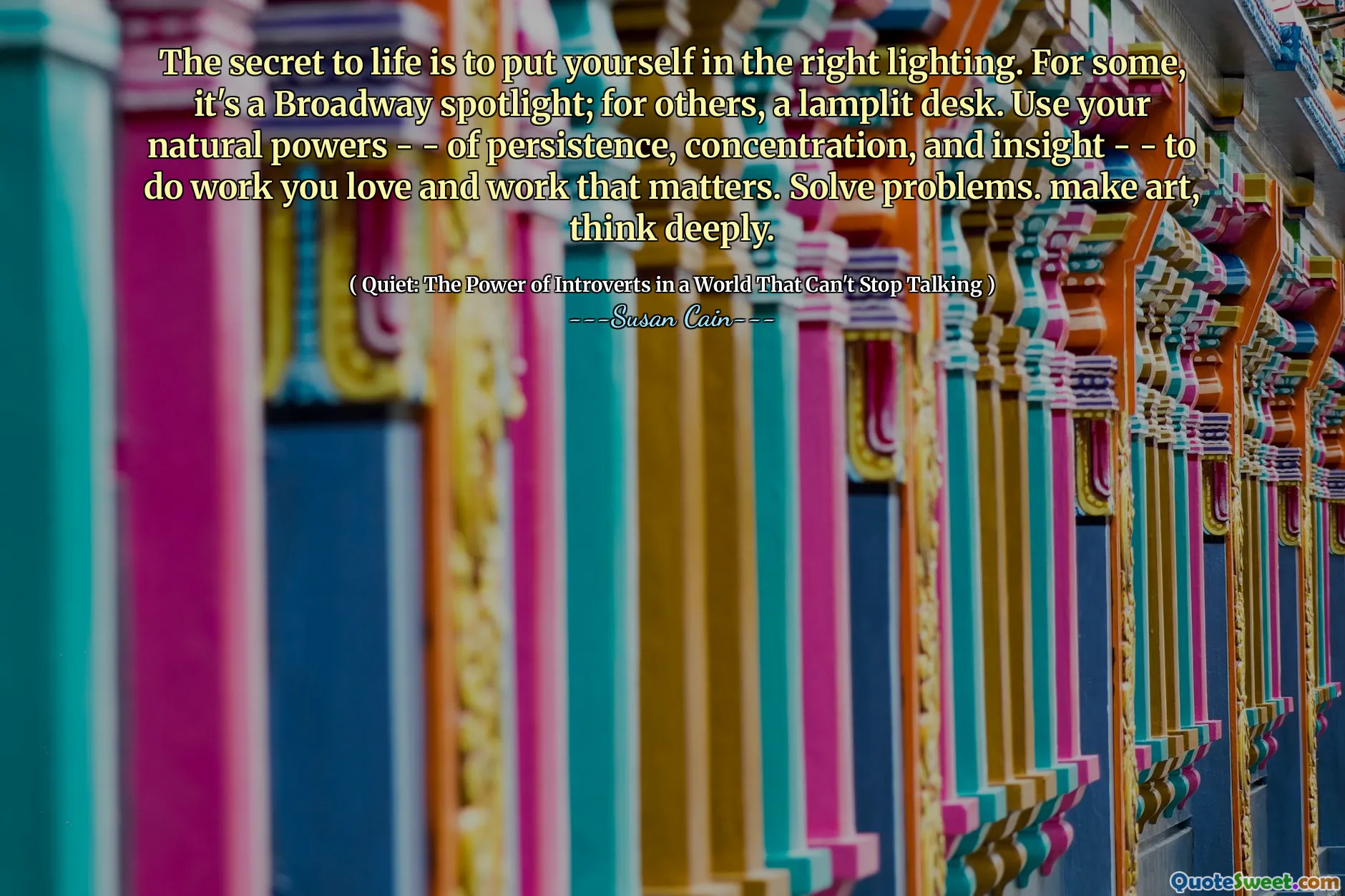 The secret to life is to put yourself in the right lighting. For some, it's a Broadway spotlight; for others, a lamplit desk. Use your natural powers - - of persistence, concentration, and insight - - to do work you love and work that matters. Solve problems. make art, think deeply.

( Quiet: The Power of Introverts in a World That Can't Stop Talking )

---Susan Cain---

QuoteSweet.com